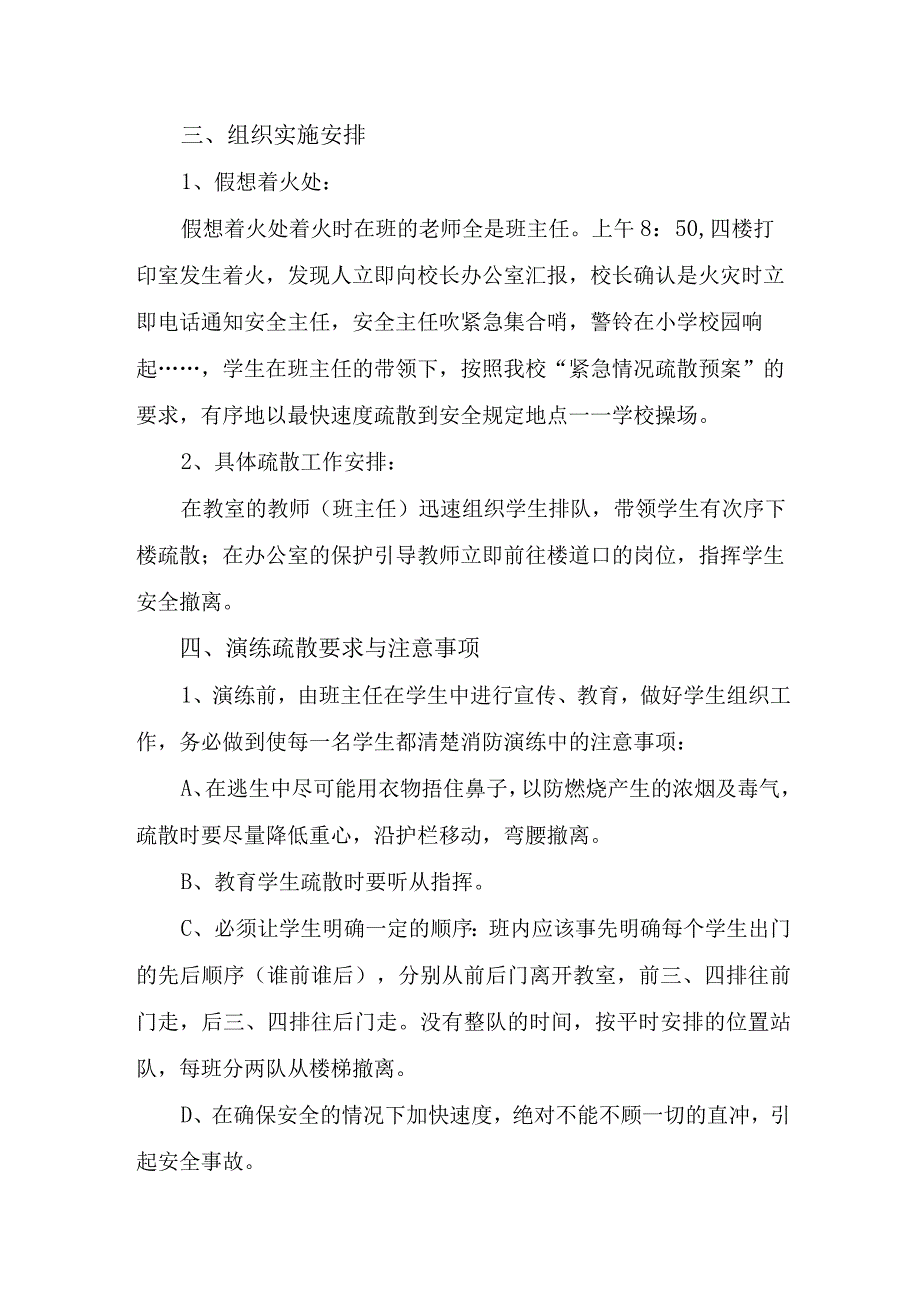 三、组织实施安排

1、假想着火处：

假想着火处着火时在班的老师全是班主任。上午 8：50,四楼打印室发生着火，发现人立即向校长办公室汇报，校长确认是火灾时立即电话通知安全主任，安全主任吹紧急集合哨，警铃在小学校园响起……，学生在班主任的带领下，按照我校“紧急情况疏散预案”的要求，有序地以最快速度疏散到安全规定地点一一学校操场。

2、具体疏散工作安排：

在教室的教师（班主任）迅速组织学生排队，带领学生有次序下楼疏散；在办公室的保护引导教师立即前往楼道口的岗位，指挥学生安全撤离。

四、演练疏散要求与注意事项

1、演练前，由班主任在学生中进行宣传、教育，做好学生组织工作，务必做到使每一名学生都清楚消防演练中的注意事项：

A、在逃生中尽可能用衣物捂住鼻子，以防燃烧产生的浓烟及毒气，疏散时要尽量降低重心，沿护栏移动，弯腰撤离。

B、教育学生疏散时要听从指挥。

C、必须让学生明确一定的顺序：班内应该事先明确每个学生出门的先后顺序（谁前谁后），分别从前后门离开教室，前三、四排往前门走，后三、四排往后门走。没有整队的时间，按平时安排的位置站队，每班分两队从楼梯撤离。

D、在确保安全的情况下加快速度，绝对不能不顾一切的直冲，引起安全事故。